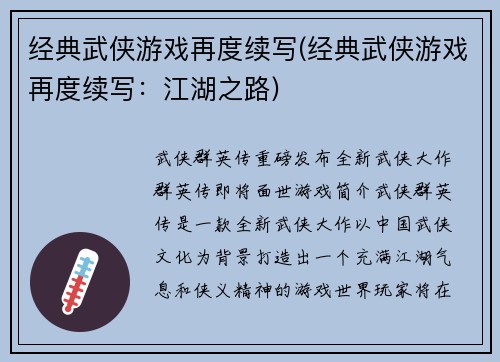 经典武侠游戏再度续写(经典武侠游戏再度续写：江湖之路)

武侠群英传重磅发布全新武侠大作群英传即将面世游戏简介武侠群英传是一款全新武侠大作以中国武侠文化为背景打造出一个充满江湖气息和侠义精神的游戏世界玩家将在